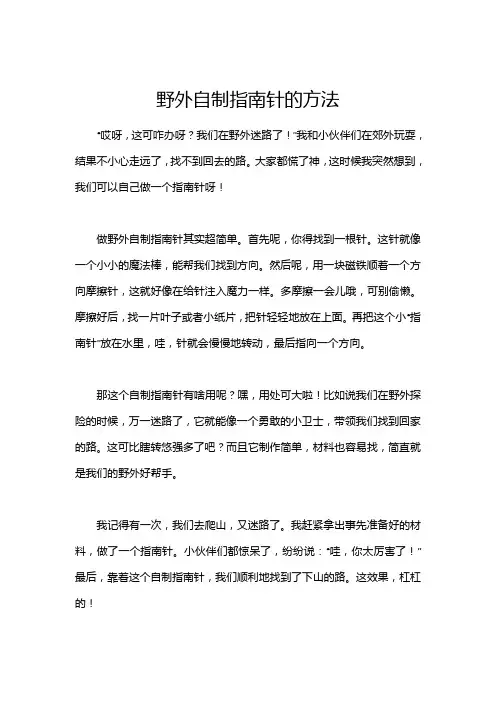 野外自制指南针的方法

“哎呀，这可咋办呀？我们在野外迷路了！”我和小伙伴们在郊外玩耍，结果不小心走远了，找不到回去的路。大家都慌了神，这时候我突然想到，我们可以自己做一个指南针呀！

做野外自制指南针其实超简单。首先呢，你得找到一根针。这针就像一个小小的魔法棒，能帮我们找到方向。然后呢，用一块磁铁顺着一个方向摩擦针，这就好像在给针注入魔力一样。多摩擦一会儿哦，可别偷懒。摩擦好后，找一片叶子或者小纸片，把针轻轻地放在上面。再把这个小“指南针”放在水里，哇，针就会慢慢地转动，最后指向一个方向。

那这个自制指南针有啥用呢？嘿，用处可大啦！比如说我们在野外探险的时候，万一迷路了，它就能像一个勇敢的小卫士，带领我们找到回家的路。这可比瞎转悠强多了吧？而且它制作简单，材料也容易找，简直就是我们的野外好帮手。

我记得有一次，我们去爬山，又迷路了。我赶紧拿出事先准备好的材料，做了一个指南针。小伙伴们都惊呆了，纷纷说：“哇，你太厉害了！”最后，靠着这个自制指南针，我们顺利地找到了下山的路。这效果，杠杠的！